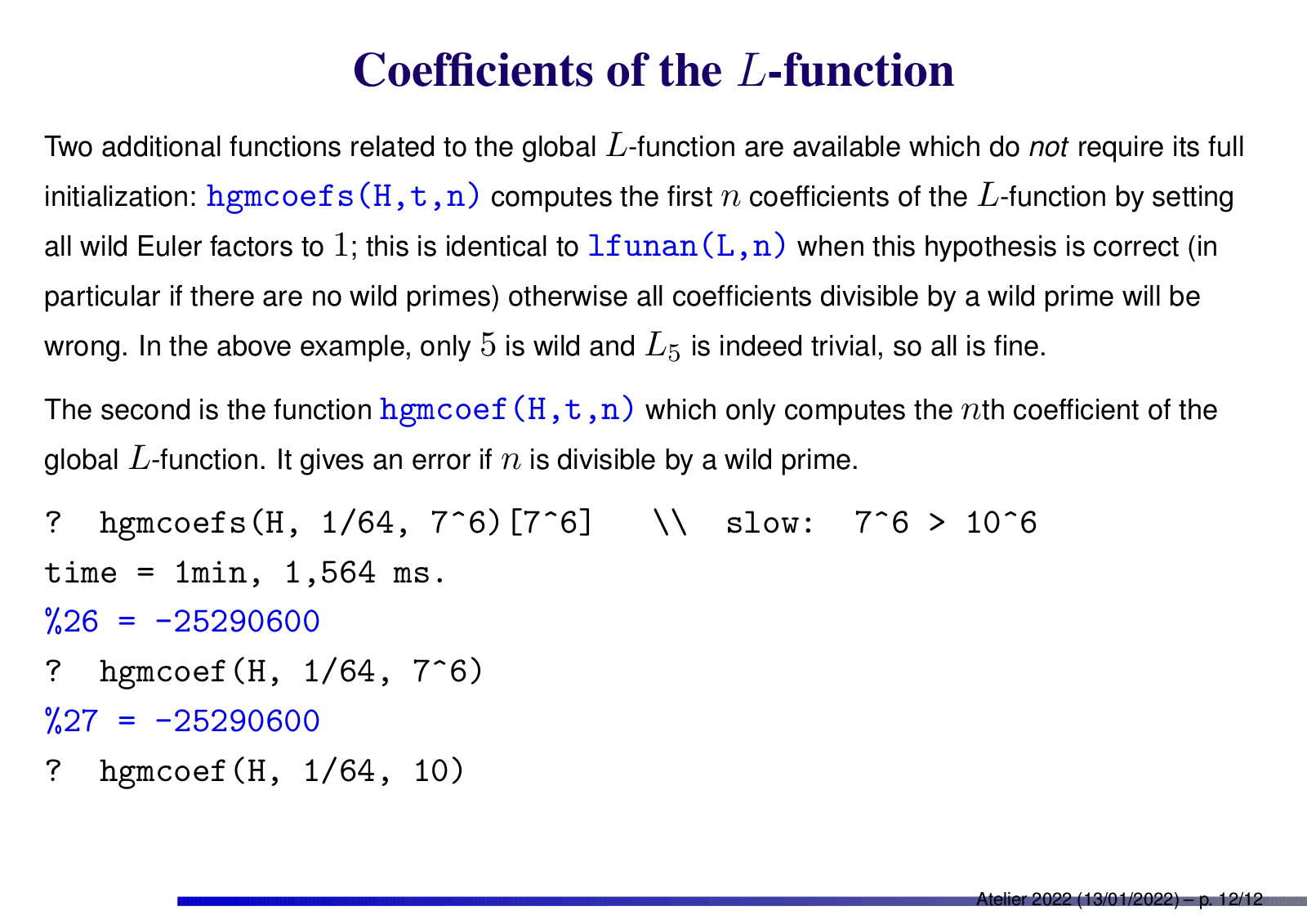 Coefficients of the $L$-function

Two additional functions related to the global $L$-function are available which do not require its full initialization: hgmcoefs(H,t,n) computes the first $n$ coefficients of the $L$-function by setting all wild Euler factors to $1$; this is identical to lfunan(L,n) when this hypothesis is correct (in particular if there are no wild primes) otherwise all coefficients divisible by a wild prime will be wrong. In the above example, only $5$ is wild and $L_5$ is indeed trivial, so all is fine.

The second is the function hgmcoef(H,t,n) which only computes the $n$th coefficient of the global $L$-function. It gives an error if $n$ is divisible by a wild prime.

? hgmcoefs(H, 1/64, 7^6)[7^6] \\ slow: 7^6 > 10^6
time = 1min, 1,564 ms.
%26 = -25290600
? hgmcoef(H, 1/64, 7^6)
%27 = -25290600
? hgmcoef(H, 1/64, 10)

Atelier 2022 (13/01/2022) – p. 12/12